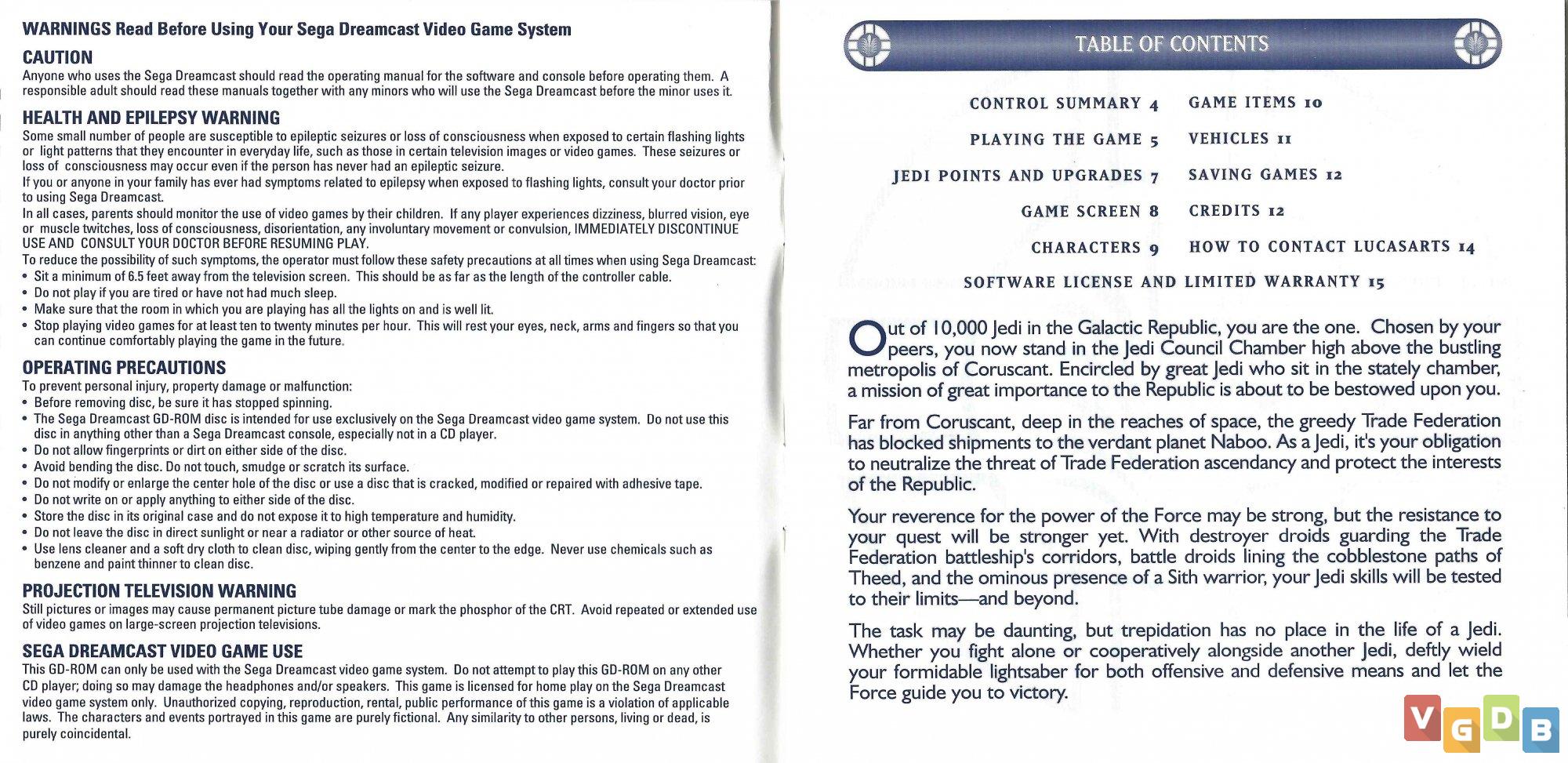 WARNINGS Read Before Using Your Sega Dreamcast Video Game System

CAUTION

Anyone who uses the Sega Dreamcast should read the operating manual for the software and console before operating them. A responsible adult should read these manuals together with any minors who will use the Sega Dreamcast before the minor uses it.

HEALTH AND EPILEPSY WARNING

Some small number of people are susceptible to epileptic seizures or loss of consciousness when exposed to certain flashing lights or light patterns that they encounter in everyday life, such as those in certain television images or video games. These seizures or loss of consciousness may occur even if the person has never had an epileptic seizure.

If you or anyone in your family has ever had symptoms related to epilepsy when exposed to flashing lights, consult your doctor prior to using Sega Dreamcast.

In all cases, parents should monitor the use of video games by their children. If any player experiences dizziness, blurred vision, eye or muscle twitches, loss of consciousness, disorientation, any involuntary movement or convulsion, IMMEDIATELY DISCONTINUE USE AND CONSULT YOUR DOCTOR BEFORE RESUMING PLAY.

To reduce the possibility of such symptoms, the operator must follow these safety precautions at all times when using Sega Dreamcast:

• Sit a minimum of 6.5 feet away from the television screen. This should be as far as the length of the controller cable.
• Do not play if you are tired or have not had much sleep.
• Make sure that the room in which you are playing has all the lights on and is well lit.
• Stop playing video games for at least ten to twenty minutes per hour. This will rest your eyes, neck, arms and fingers so that you can continue comfortably playing the game in the future.

OPERATING PRECAUTIONS

To prevent personal injury, property damage or malfunction:

• Before removing disc, be sure it has stopped spinning.
• The Sega Dreamcast GD-ROM disc is intended for use exclusively on the Sega Dreamcast video game system. Do not use this disc in anything other than a Sega Dreamcast console, especially not in a CD player.
• Do not allow fingerprints or dirt on either side of the disc.
• Avoid bending the disc. Do not touch, smudge or scratch its surface.
• Do not modify or enlarge the center hole of the disc or use a disc that is cracked, modified or repaired with adhesive tape.
• Do not write on or apply anything to either side of the disc.
• Store the disc in its original case and do not expose it to high temperature and humidity.
• Do not leave the disc in direct sunlight or near a radiator or other source of heat.
• Use lens cleaner and a soft dry cloth to clean disc, wiping gently from the center to the edge. Never use chemicals such as benzene and paint thinner to clean disc.

PROJECTION TELEVISION WARNING

Still pictures or images may cause permanent picture tube damage or mark the phosphor of the CRT. Avoid repeated or extended use of video games on large-screen projection televisions.

SEGA DREAMCAST VIDEO GAME USE

This GD-ROM can only be used with the Sega Dreamcast video game system. Do not attempt to play this GD-ROM on any other CD player; doing so may damage the headphones and/or speakers. This game is licensed for home play on the Sega Dreamcast video game system only. Unauthorized copying, reproduction, rental, public performance of this game is a violation of applicable laws. The characters and events portrayed in this game are purely fictional. Any similarity to other persons, living or dead, is purely coincidental.

TABLE OF CONTENTS

CONTROL SUMMARY 4
PLAYING THE GAME 5
JEDI POINTS AND UPGRADES 7
GAME SCREEN 8
CHARACTERS 9
GAME ITEMS 10
VEHICLES 11
SAVING GAMES 12
CREDITS 12
HOW TO CONTACT LUCASARTS 14
SOFTWARE LICENSE AND LIMITED WARRANTY 15

Out of 10,000 Jedi in the Galactic Republic, you are the one. Chosen by your peers, you now stand in the Jedi Council Chamber high above the bustling metropolis of Coruscant. Encircled by great Jedi who sit in the stately chamber, a mission of great importance to the Republic is about to be bestowed upon you.

Far from Coruscant, deep in the reaches of space, the greedy Trade Federation has blocked shipments to the verdant planet Naboo. As a Jedi, it's your obligation to neutralize the threat of Trade Federation ascendancy and protect the interests of the Republic.

Your reverence for the power of the Force may be strong, but the resistance to your quest will be stronger yet. With destroyer droids guarding the Trade Federation battleship's corridors, battle droids lining the cobblestone paths of Theed, and the ominous presence of a Sith warrior, your Jedi skills will be tested to their limits—and beyond.

The task may be daunting, but trepidation has no place in the life of a Jedi. Whether you fight alone or cooperatively alongside another Jedi, deftly wield your formidable lightsaber for both offensive and defensive means and let the Force guide you to victory.

VGDB